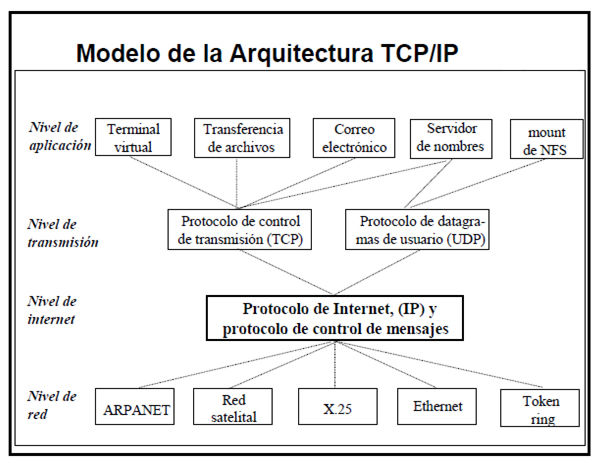 Modelo de la Arquitectura TCP/IP

Nivel de aplicación

Terminal virtual

Transferencia de archivos

Correo electrónico

Servidor de nombres

mount de NFS

Nivel de transmisión

Protocolo de control de transmisión (TCP)

Protocolo de datagramas de usuario (UDP)

Nivel de internet

Protocolo de Internet, (IP) y protocolo de control de mensajes

Nivel de red

ARPANET

Red satelital

X.25

Ethernet

Token ring